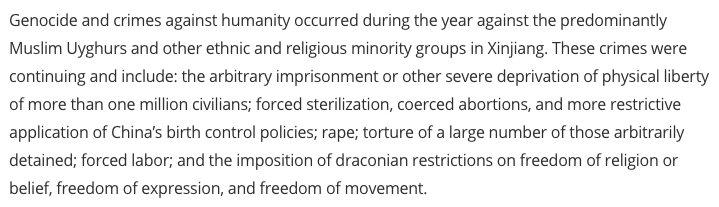 Genocide and crimes against humanity occurred during the year against the predominantly Muslim Uyghurs and other ethnic and religious minority groups in Xinjiang. These crimes were continuing and include: the arbitrary imprisonment or other severe deprivation of physical liberty of more than one million civilians; forced sterilization, coerced abortions, and more restrictive application of China's birth control policies; rape; torture of a large number of those arbitrarily detained; forced labor; and the imposition of draconian restrictions on freedom of religion or belief, freedom of expression, and freedom of movement.